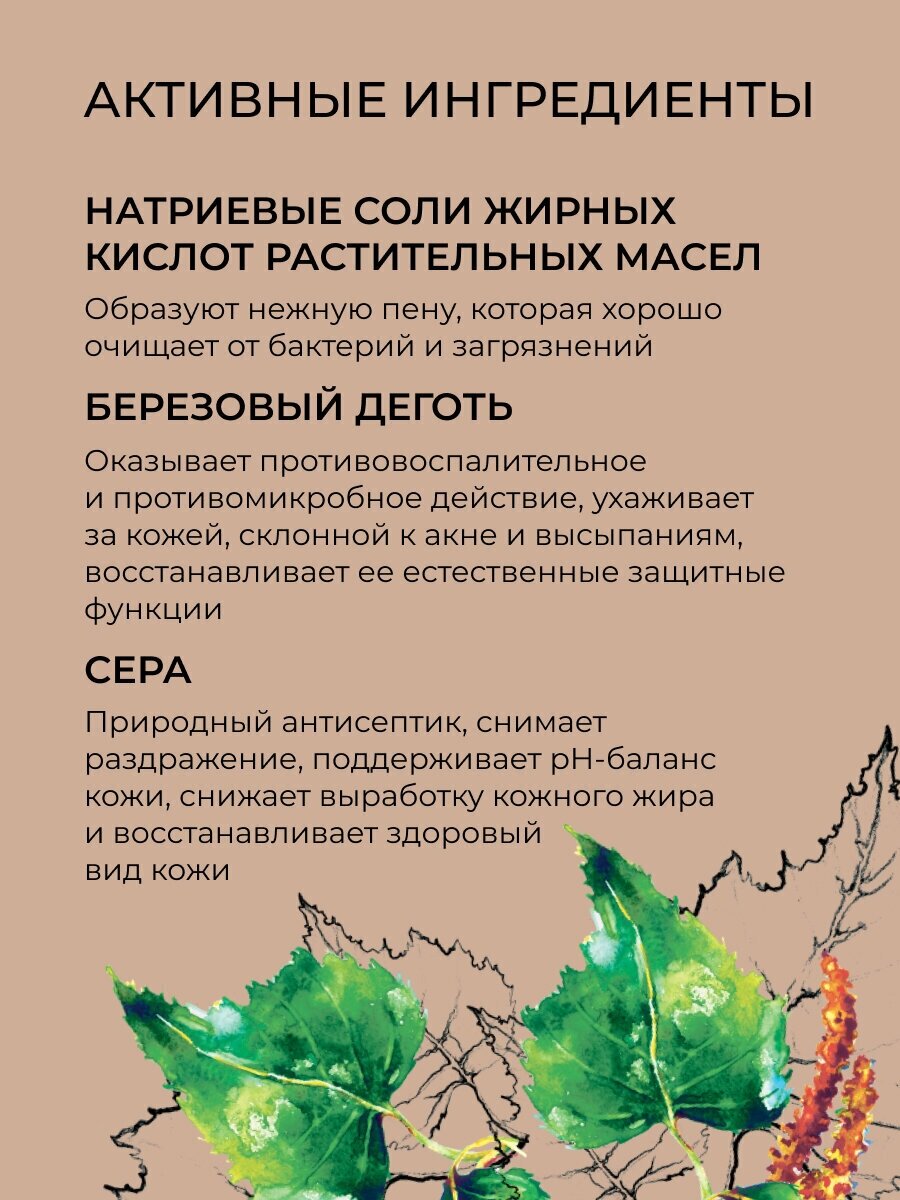 АКТИВНЫЕ ИНГРЕДИЕНТЫ

НАТРИЕВЫЕ СОЛИ ЖИРНЫХ КИСЛОТ РАСТИТЕЛЬНЫХ МАСЕЛ

Образуют нежную пену, которая хорошо очищает от бактерий и загрязнений

БЕРЕЗОВЫЙ ДЕГОТЬ

Оказывает противовоспалительное и противомикробное действие, ухаживает за кожей, склонной к акне и высыпаниям, восстанавливает ее естественные защитные функции

СЕРА

Природный антисептик, снимает раздражение, поддерживает pH-баланс кожи, снижает выработку кожного жира и восстанавливает здоровый вид кожи